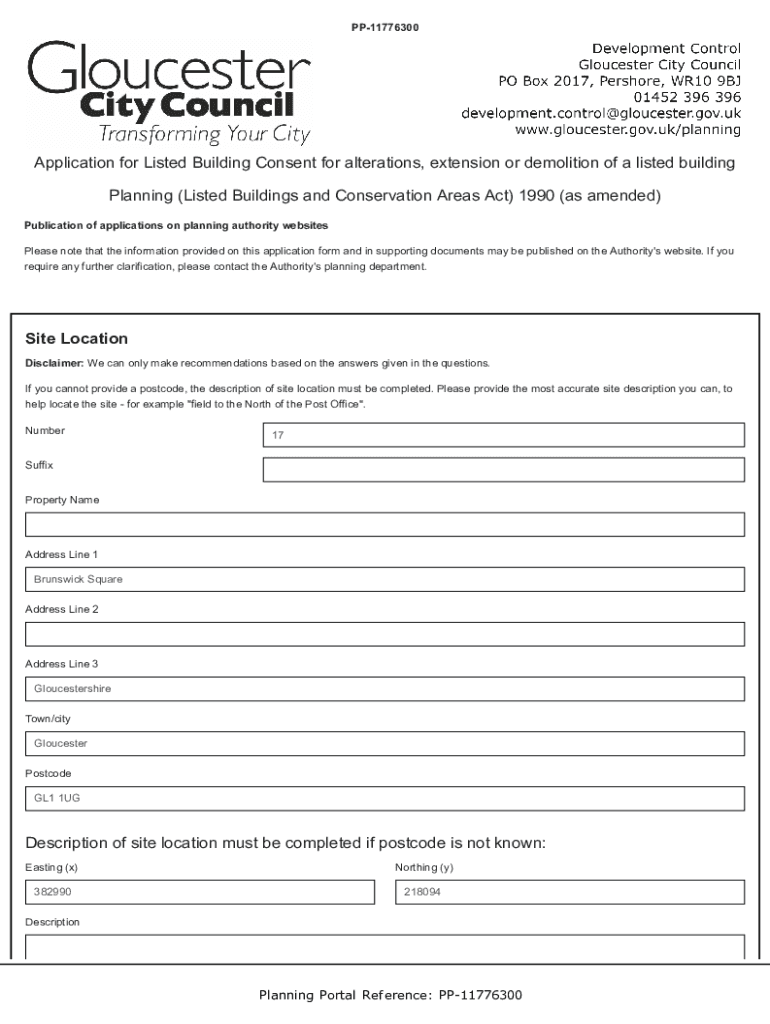 PP-11776300

Gloucester
City Council
Transforming Your City

Development Control
Gloucester City Council
PO Box 2017, Pershore, WR10 9BJ
01452 396 396
development.control@gloucester.gov.uk
www.gloucester.gov.uk/planning

Application for Listed Building Consent for alterations, extension or demolition of a listed building

Planning (Listed Buildings and Conservation Areas Act) 1990 (as amended)

Publication of applications on planning authority websites

Please note that the information provided on this application form and in supporting documents may be published on the Authority's website. If you require any further clarification, please contact the Authority's planning department.

Site Location

Disclaimer: We can only make recommendations based on the answers given in the questions.

If you cannot provide a postcode, the description of site location must be completed. Please provide the most accurate site description you can, to help locate the site - for example "field to the North of the Post Office".

Number
17

Suffix

Property Name

Address Line 1
Brunswick Square

Address Line 2

Address Line 3
Gloucestershire

Town/city
Gloucester

Postcode
GL1 1UG

Description of site location must be completed if postcode is not known:

Easting (x)
382990

Northing (y)
218094

Description

Planning Portal Reference: PP-11776300